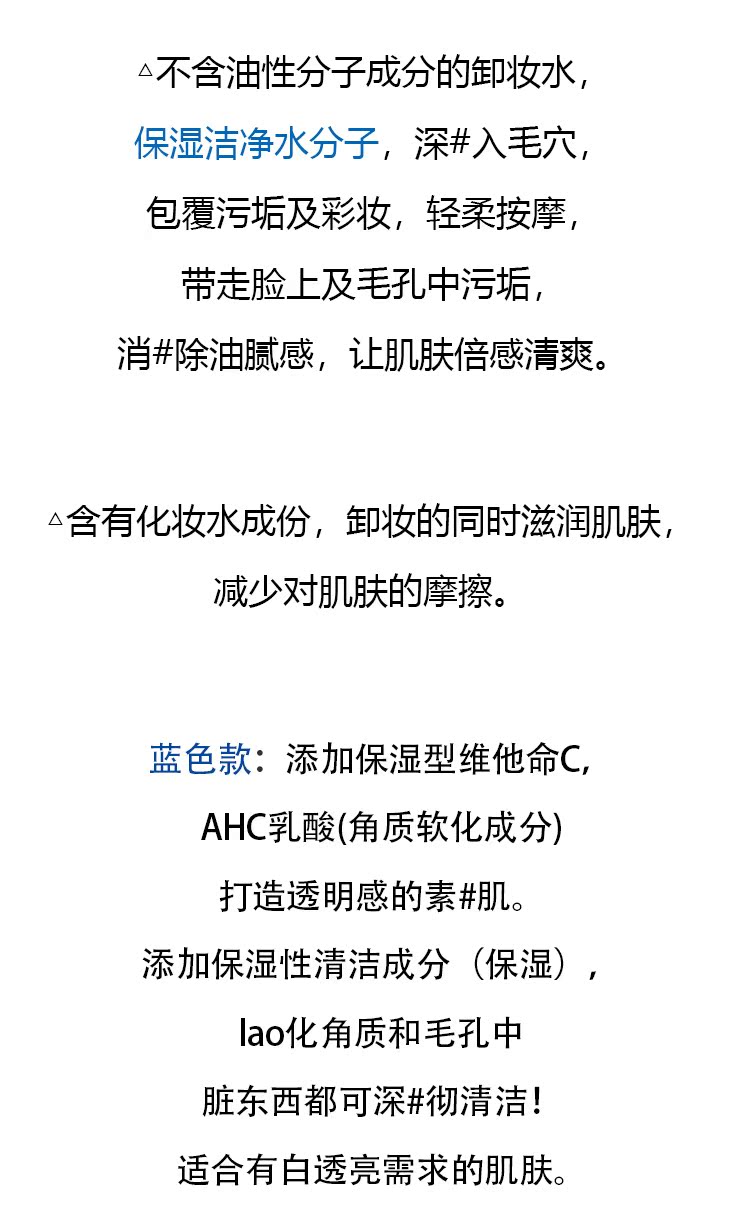 △不含油性分子成分的卸妆水，
保湿洁净水分子，深#入毛穴，
包覆污垢及彩妆，轻柔按摩，
带走脸上及毛孔中污垢，
消#除油腻感，让肌肤倍感清爽。

△含有化妆水成份，卸妆的同时滋润肌肤，
减少对肌肤的摩擦。

蓝色款：添加保湿型维他命C，
AHC乳酸(角质软化成分)
打造透明感的素#肌。
添加保湿性清洁成分（保湿），
lao化角质和毛孔中
脏东西都可深#彻清洁！
适合有白透亮需求的肌肤。